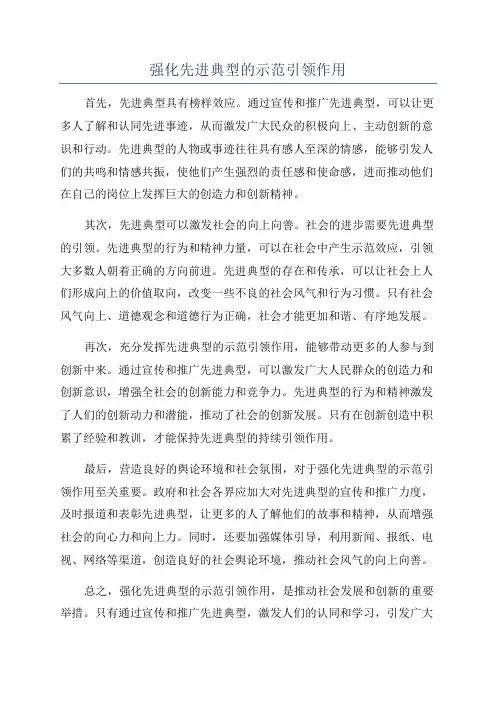 强化先进典型的示范引领作用

首先，先进典型具有榜样效应。通过宣传和推广先进典型，可以让更多人了解和认同先进事迹，从而激发广大民众的积极向上、主动创新的意识和行动。先进典型的人物或事迹往往具有感人至深的情感，能够引发人们的共鸣和情感共振，使他们产生强烈的责任感和使命感，进而推动他们在自己的岗位上发挥巨大的创造力和创新精神。

其次，先进典型可以激发社会的向上向善。社会的进步需要先进典型的引领。先进典型的行为和精神力量，可以在社会中产生示范效应，引领大多数人朝着正确的方向前进。先进典型的存在和传承，可以让社会上人们形成向上的价值取向，改变一些不良的社会风气和行为习惯。只有社会风气向上、道德观念和道德行为正确，社会才能更加和谐、有序地发展。

再次，充分发挥先进典型的示范引领作用，能够带动更多的人参与到创新中来。通过宣传和推广先进典型，可以激发广大人民群众的创造力和创新意识，增强全社会的创新能力和竞争力。先进典型的行为和精神激发了人们的创新动力和潜能，推动了社会的创新发展。只有在创新创造中积累了经验和教训，才能保持先进典型的持续引领作用。

最后，营造良好的舆论环境和社会氛围，对于强化先进典型的示范引领作用至关重要。政府和社会各界应加大对先进典型的宣传和推广力度，及时报道和表彰先进典型，让更多的人了解他们的故事和精神，从而增强社会的向心力和向上力。同时，还要加强媒体引导，利用新闻、报纸、电视、网络等渠道，创造良好的社会舆论环境，推动社会风气的向上向善。

总之，强化先进典型的示范引领作用，是推动社会发展和创新的重要举措。只有通过宣传和推广先进典型，激发人们的认同和学习，引发广大